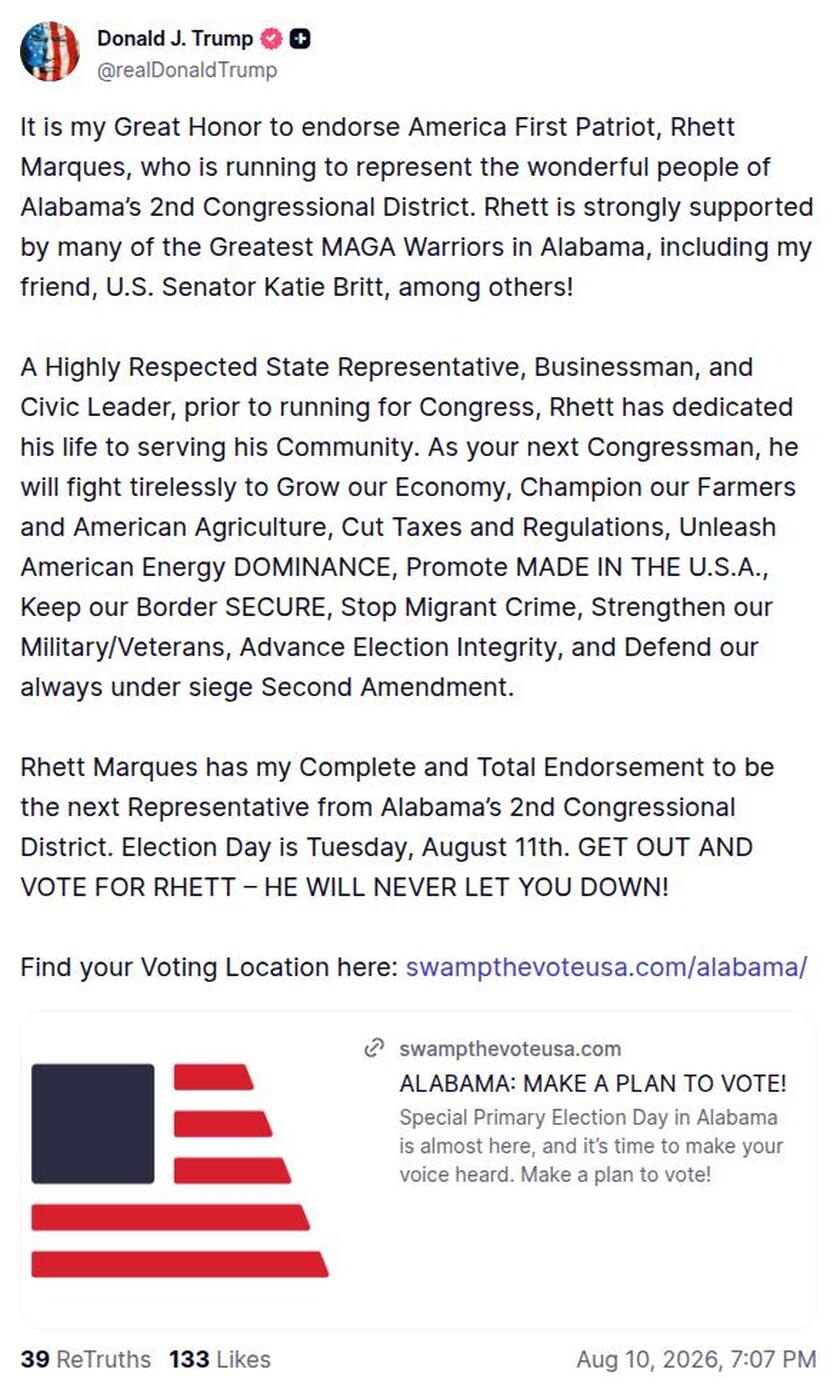 Donald J. Trump
@realDonaldTrump

It is my Great Honor to endorse America First Patriot, Rhett Marques, who is running to represent the wonderful people of Alabama's 2nd Congressional District. Rhett is strongly supported by many of the Greatest MAGA Warriors in Alabama, including my friend, U.S. Senator Katie Britt, among others!

A Highly Respected State Representative, Businessman, and Civic Leader, prior to running for Congress, Rhett has dedicated his life to serving his Community. As your next Congressman, he will fight tirelessly to Grow our Economy, Champion our Farmers and American Agriculture, Cut Taxes and Regulations, Unleash American Energy DOMINANCE, Promote MADE IN THE U.S.A., Keep our Border SECURE, Stop Migrant Crime, Strengthen our Military/Veterans, Advance Election Integrity, and Defend our always under siege Second Amendment.

Rhett Marques has my Complete and Total Endorsement to be the next Representative from Alabama's 2nd Congressional District. Election Day is Tuesday, August 11th. GET OUT AND VOTE FOR RHETT – HE WILL NEVER LET YOU DOWN!

Find your Voting Location here: swampthevoteusa.com/alabama/

swampthevoteusa.com
ALABAMA: MAKE A PLAN TO VOTE!
Special Primary Election Day in Alabama is almost here, and it's time to make your voice heard. Make a plan to vote!

39 ReTruths 133 Likes Aug 10, 2026, 7:07 PM